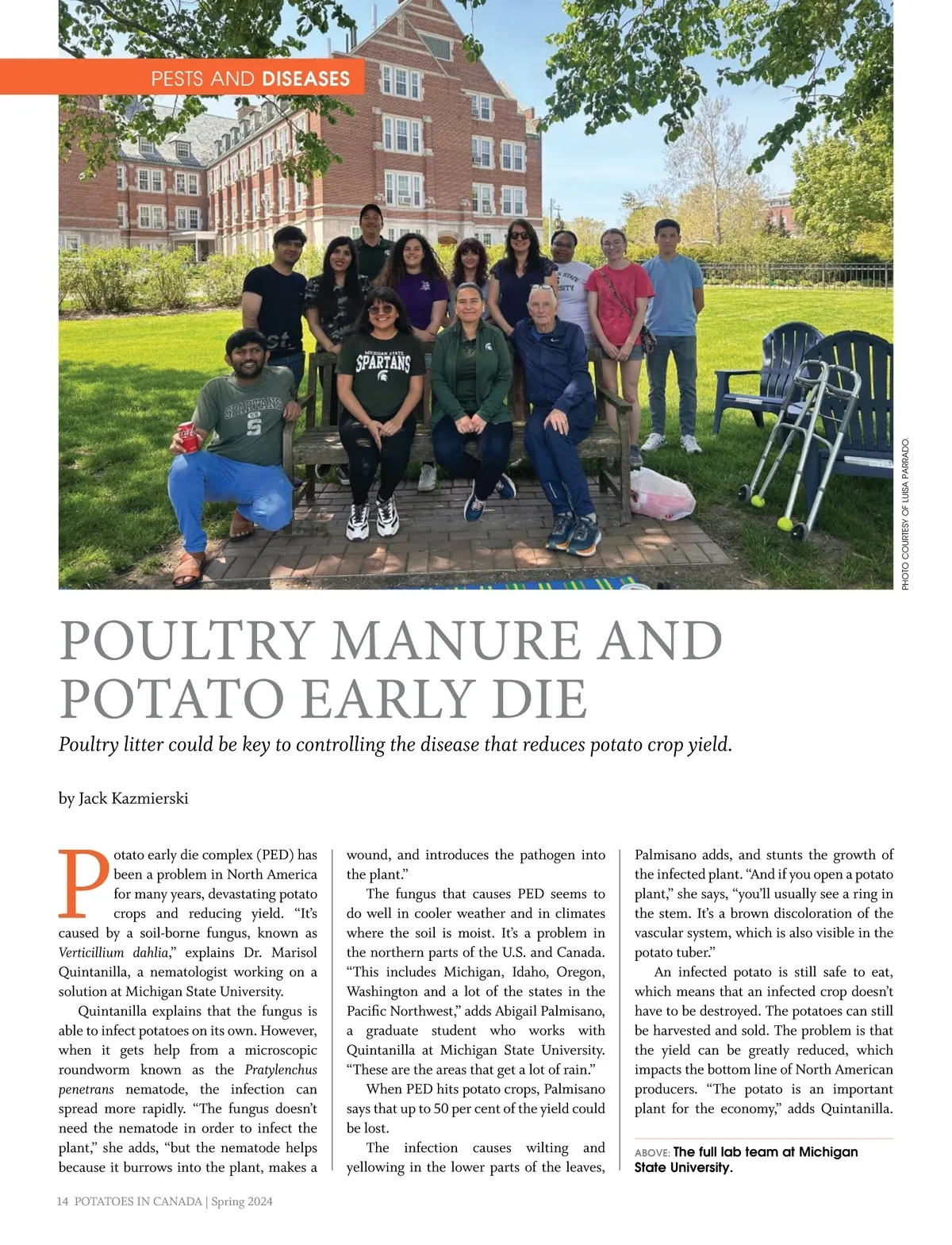 PESTS AND DISEASES

PHOTO COURTESY OF LUISA PARRADO.

POULTRY MANURE AND POTATO EARLY DIE

Poultry litter could be key to controlling the disease that reduces potato crop yield.

by Jack Kazmierski

Potato early die complex (PED) has been a problem in North America for many years, devastating potato crops and reducing yield. "It's caused by a soil-borne fungus, known as Verticillium dahlia," explains Dr. Marisol Quintanilla, a nematologist working on a solution at Michigan State University.

Quintanilla explains that the fungus is able to infect potatoes on its own. However, when it gets help from a microscopic roundworm known as the Pratylenchus penetrans nematode, the infection can spread more rapidly. "The fungus doesn't need the nematode in order to infect the plant," she adds, "but the nematode helps because it burrows into the plant, makes a wound, and introduces the pathogen into the plant."

The fungus that causes PED seems to do well in cooler weather and in climates where the soil is moist. It's a problem in the northern parts of the U.S. and Canada. "This includes Michigan, Idaho, Oregon, Washington and a lot of the states in the Pacific Northwest," adds Abigail Palmisano, a graduate student who works with Quintanilla at Michigan State University. "These are the areas that get a lot of rain."

When PED hits potato crops, Palmisano says that up to 50 per cent of the yield could be lost.

The infection causes wilting and yellowing in the lower parts of the leaves, Palmisano adds, and stunts the growth of the infected plant. "And if you open a potato plant," she says, "you'll usually see a ring in the stem. It's a brown discoloration of the vascular system, which is also visible in the potato tuber."

An infected potato is still safe to eat, which means that an infected crop doesn't have to be destroyed. The potatoes can still be harvested and sold. The problem is that the yield can be greatly reduced, which impacts the bottom line of North American producers. "The potato is an important plant for the economy," adds Quintanilla.

ABOVE: The full lab team at Michigan State University.

14 POTATOES IN CANADA | Spring 2024